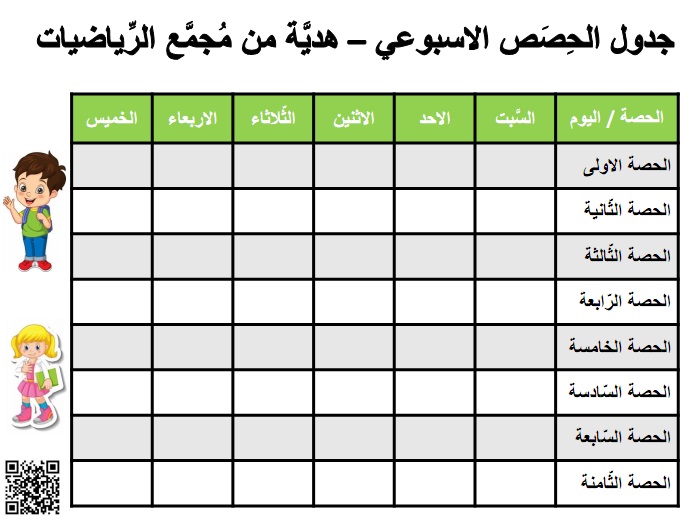 جدول الحِصَص الاسبوعي – هديَّة من مُجمَّع الرِّياضيات

| الحصة / اليوم | السَّبت | الاحد | الاثنين | الثّلاثاء | الاربعاء | الخميس |
|---|---|---|---|---|---|---|
| الحصة الاولى | | | | | | |
| الحصة الثّانية | | | | | | |
| الحصة الثّالثة | | | | | | |
| الحصة الرّابعة | | | | | | |
| الحصة الخامسة | | | | | | |
| الحصة السّادسة | | | | | | |
| الحصة السّابعة | | | | | | |
| الحصة الثّامنة | | | | | | |